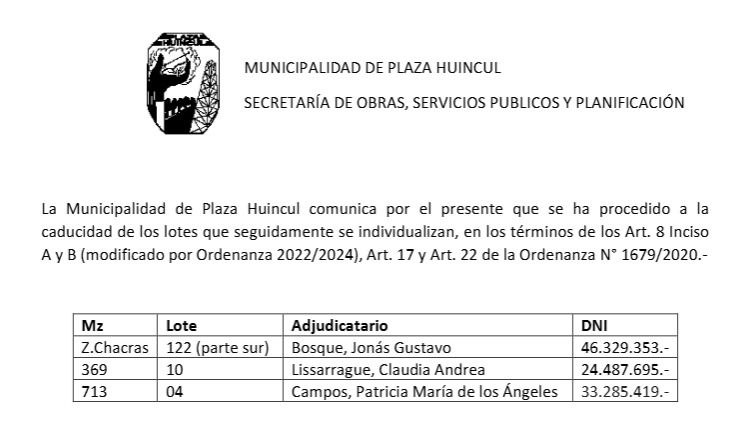 PLAZA HUINCUL

MUNICIPALIDAD DE PLAZA HUINCUL

SECRETARÍA DE OBRAS, SERVICIOS PUBLICOS Y PLANIFICACIÓN

La Municipalidad de Plaza Huincul comunica por el presente que se ha procedido a la caducidad de los lotes que seguidamente se individualizan, en los términos de los Art. 8 Inciso A y B (modificado por Ordenanza 2022/2024), Art. 17 y Art. 22 de la Ordenanza N° 1679/2020.-

| Mz | Lote | Adjudicatario | DNI |
|---|---|---|---|
| Z.Chacras | 122 (parte sur) | Bosque, Jonás Gustavo | 46.329.353.- |
| 369 | 10 | Lissarrague, Claudia Andrea | 24.487.695.- |
| 713 | 04 | Campos, Patricia María de los Ángeles | 33.285.419.- |